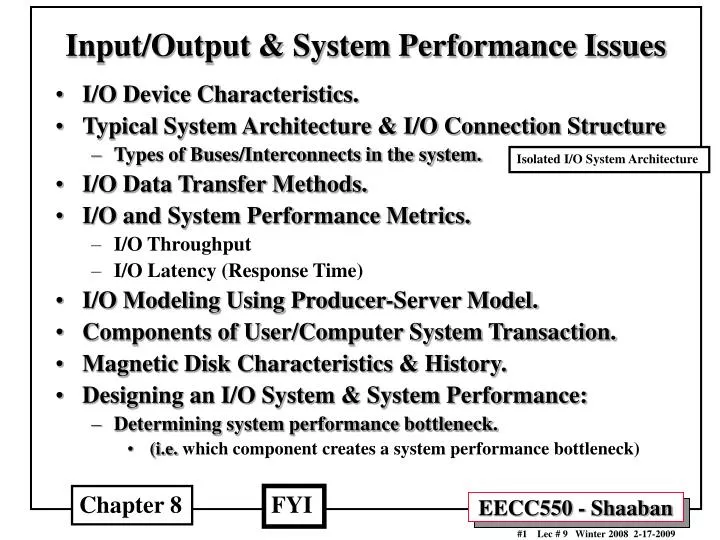 Input/Output & System Performance Issues

• I/O Device Characteristics.
• Typical System Architecture & I/O Connection Structure
- Types of Buses/Interconnects in the system.

Isolated I/O System Architecture

• I/O Data Transfer Methods.
• I/O and System Performance Metrics.
- I/O Throughput
- I/O Latency (Response Time)
• I/O Modeling Using Producer-Server Model.
• Components of User/Computer System Transaction.
• Magnetic Disk Characteristics & History.
• Designing an I/O System & System Performance:
- Determining system performance bottleneck.
• (i.e. which component creates a system performance bottleneck)

Chapter 8

FYI

EECC550 - Shaaban

#1 Lec # 9 Winter 2008 2-17-2009